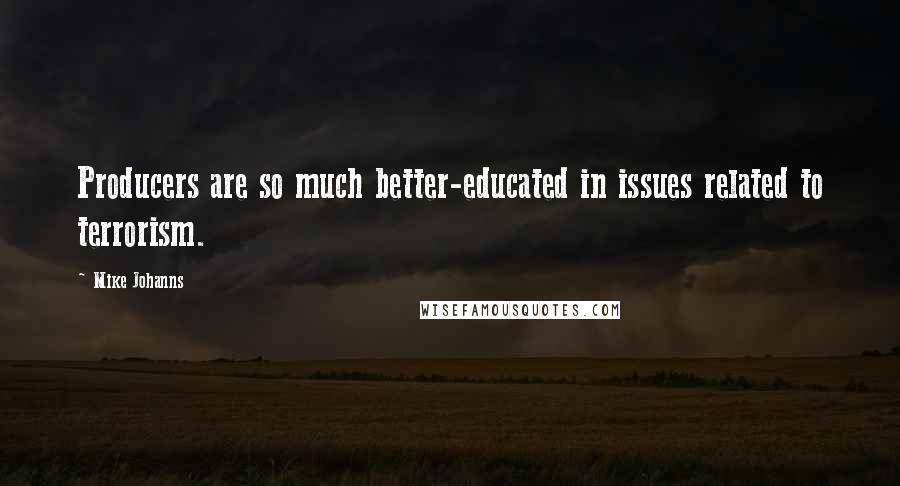 Producers are so much better-educated in issues related to terrorism.

- Mike Johanns

WISEFAMOUSQUOTES.COM